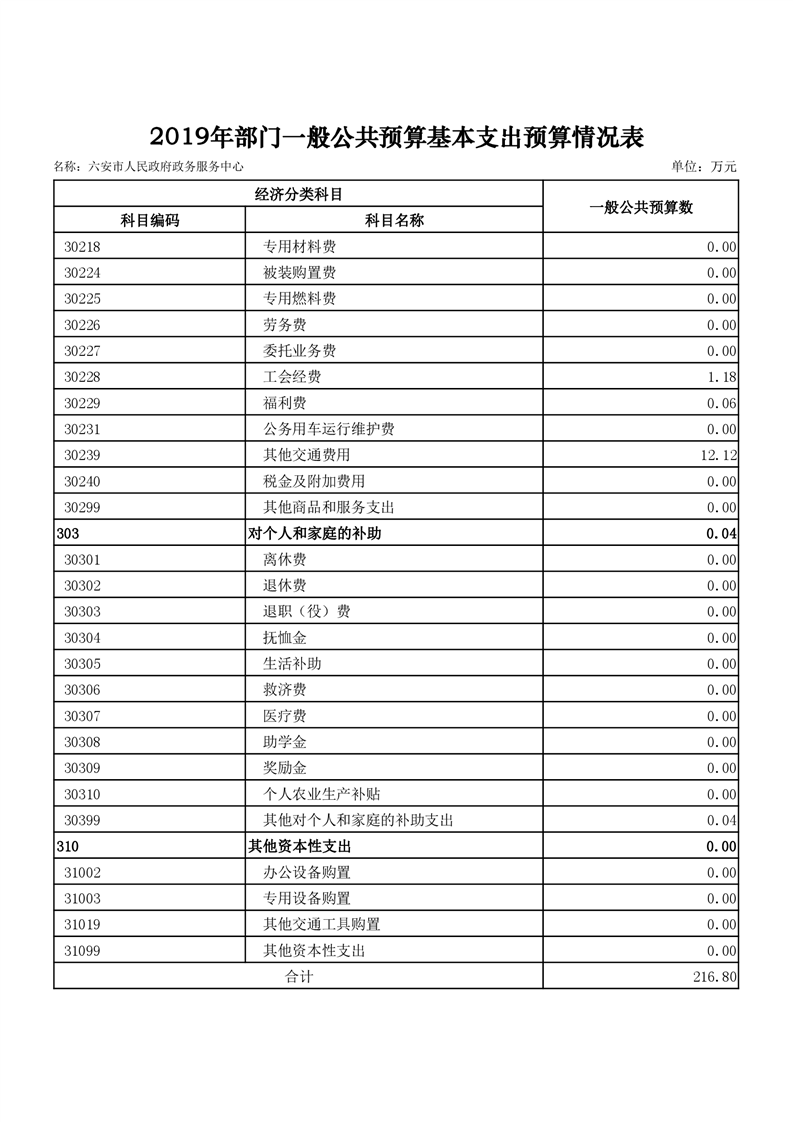 2019年部门一般公共预算基本支出预算情况表

名称：六安市人民政府政务服务中心

单位：万元

| 经济分类科目 | | 一般公共预算数 |
|---|---|---|
| 科目编码 | 科目名称 | |
| 30218 | 专用材料费 | 0.00 |
| 30224 | 被装购置费 | 0.00 |
| 30225 | 专用燃料费 | 0.00 |
| 30226 | 劳务费 | 0.00 |
| 30227 | 委托业务费 | 0.00 |
| 30228 | 工会经费 | 1.18 |
| 30229 | 福利费 | 0.06 |
| 30231 | 公务用车运行维护费 | 0.00 |
| 30239 | 其他交通费用 | 12.12 |
| 30240 | 税金及附加费用 | 0.00 |
| 30299 | 其他商品和服务支出 | 0.00 |
| 303 | 对个人和家庭的补助 | 0.04 |
| 30301 | 离休费 | 0.00 |
| 30302 | 退休费 | 0.00 |
| 30303 | 退职（役）费 | 0.00 |
| 30304 | 抚恤金 | 0.00 |
| 30305 | 生活补助 | 0.00 |
| 30306 | 救济费 | 0.00 |
| 30307 | 医疗费 | 0.00 |
| 30308 | 助学金 | 0.00 |
| 30309 | 奖励金 | 0.00 |
| 30310 | 个人农业生产补贴 | 0.00 |
| 30399 | 其他对个人和家庭的补助支出 | 0.04 |
| 310 | 其他资本性支出 | 0.00 |
| 31002 | 办公设备购置 | 0.00 |
| 31003 | 专用设备购置 | 0.00 |
| 31019 | 其他交通工具购置 | 0.00 |
| 31099 | 其他资本性支出 | 0.00 |
| 合计 | | 216.80 |